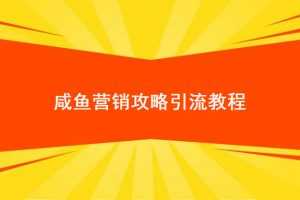 咸鱼营销攻略引流教程